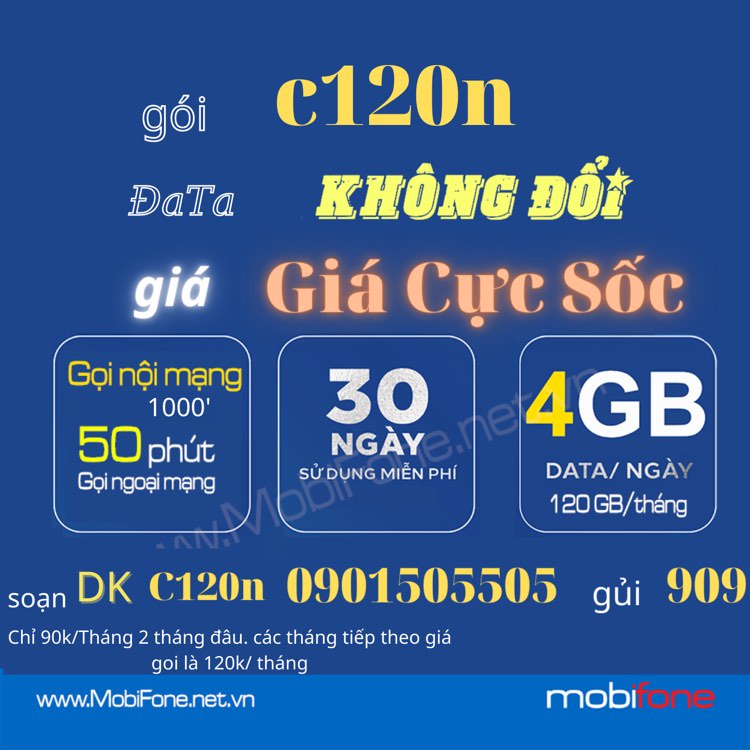 gói c120n

ĐaTa KHÔNG ĐỔI

giá Giá Cực Sốc

Gọi nội mạng 1000'
50 phút
Gọi ngoại mạng

30 NGÀY
SỬ DỤNG MIỄN PHÍ

4GB
DATA/ NGÀY
120 GB/tháng

www.MobiFone.net.vn

soạn DK C120n 0901505505 gửi 909

Chỉ 90k/Tháng 2 tháng đâu. các tháng tiếp theo giá goi là 120k/ tháng

www.MobiFone.net.vn mobifone